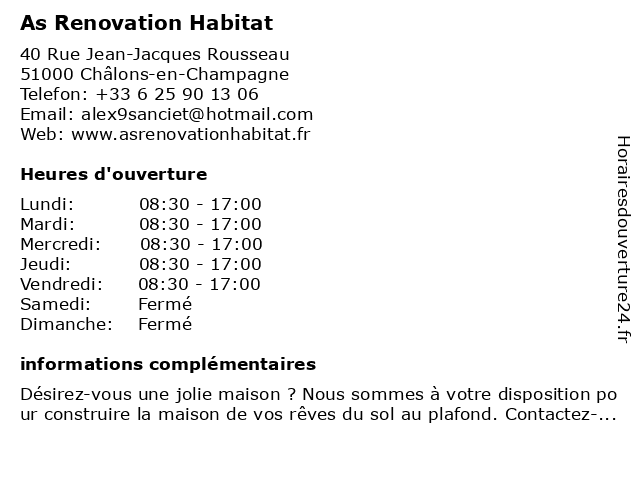 As Renovation Habitat

40 Rue Jean-Jacques Rousseau
51000 Châlons-en-Champagne
Telefon: +33 6 25 90 13 06
Email: alex9sanciet@hotmail.com
Web: www.asrenovationhabitat.fr

Heures d'ouverture

| | |
|---|---|
| Lundi: | 08:30 - 17:00 |
| Mardi: | 08:30 - 17:00 |
| Mercredi: | 08:30 - 17:00 |
| Jeudi: | 08:30 - 17:00 |
| Vendredi: | 08:30 - 17:00 |
| Samedi: | Fermé |
| Dimanche: | Fermé |

informations complémentaires

Désirez-vous une jolie maison ? Nous sommes à votre disposition pour construire la maison de vos rêves du sol au plafond. Contactez-...

Horairesdouverture24.fr